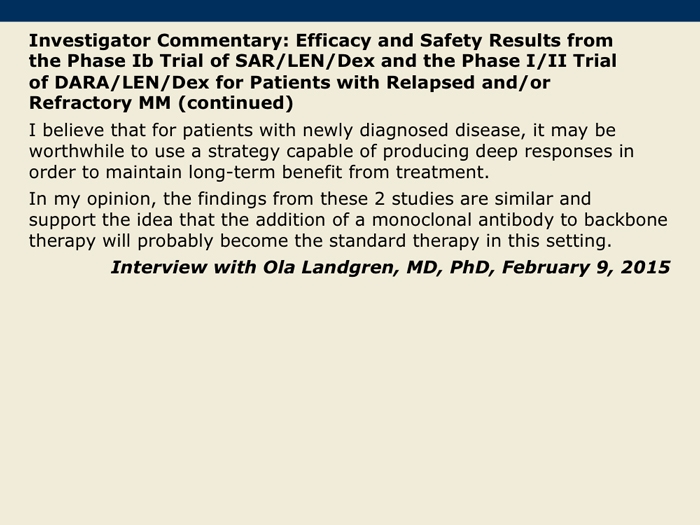 Investigator Commentary: Efficacy and Safety Results from the Phase Ib Trial of SAR/LEN/Dex and the Phase I/II Trial of DARA/LEN/Dex for Patients with Relapsed and/or Refractory MM (continued)

I believe that for patients with newly diagnosed disease, it may be worthwhile to use a strategy capable of producing deep responses in order to maintain long-term benefit from treatment.

In my opinion, the findings from these 2 studies are similar and support the idea that the addition of a monoclonal antibody to backbone therapy will probably become the standard therapy in this setting.

Interview with Ola Landgren, MD, PhD, February 9, 2015